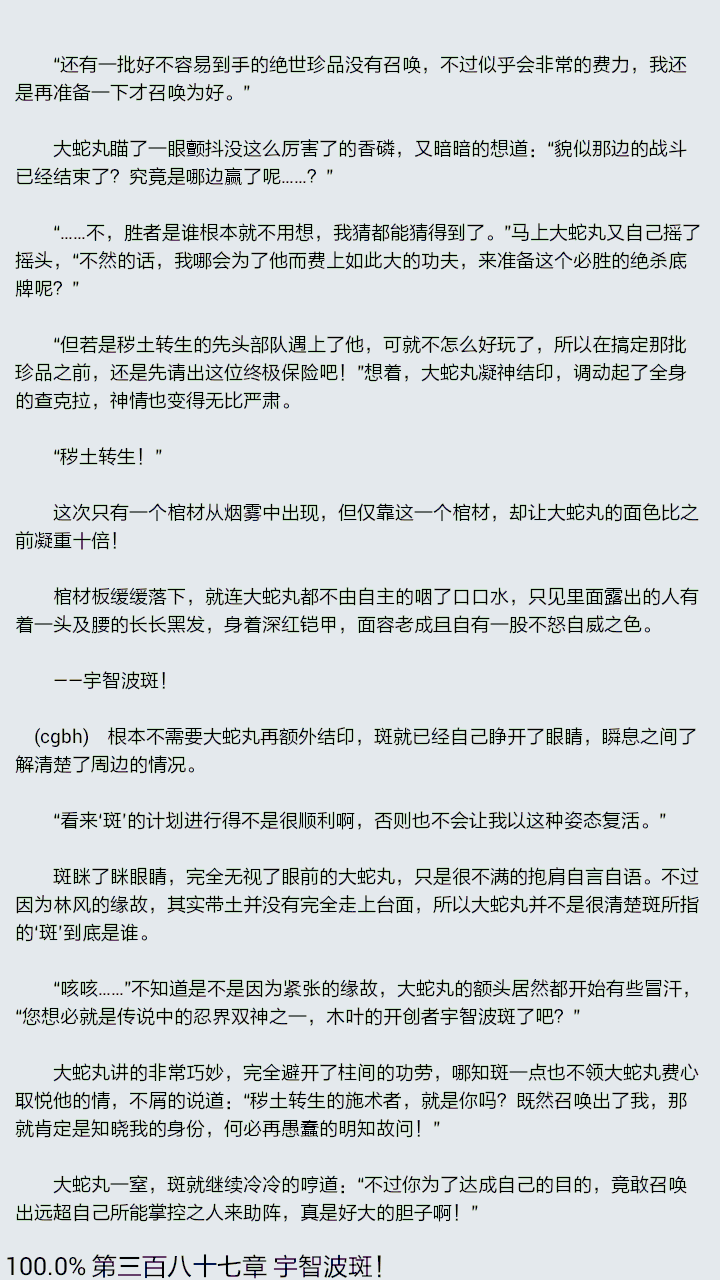 “还有一批好不容易到手的绝世珍品没有召唤，不过似乎会非常的费力，我还是再准备一下才召唤为好。”

大蛇丸瞄了一眼颤抖没这么厉害了的香磷，又暗暗的想道：“貌似那边的战斗已经结束了？究竟是哪边赢了呢……？”

“……不，胜者是谁根本就不用想，我猜都能猜得到了。”马上大蛇丸又自己摇了摇头，“不然的话，我哪会为了他而费上如此大的功夫，来准备这个必胜的绝杀底牌呢？”

“但若是秽土转生的先头部队遇上了他，可就不怎么好玩了，所以在搞定那批珍品之前，还是先请出这位终极保险吧！”想着，大蛇丸凝神结印，调动起了全身的查克拉，神情也变得无比严肃。

“秽土转生！”

这次只有一个棺材从烟雾中出现，但仅靠这一个棺材，却让大蛇丸的面色比之前凝重十倍！

棺材板缓缓落下，就连大蛇丸都不由自主的咽了口口水，只见里面露出的人有着一头及腰的长长黑发，身着深红铠甲，面容老成且自有一股不怒自威之色。

——宇智波斑！

(cgbh) 根本不需要大蛇丸再额外结印，斑就已经自己睁开了眼睛，瞬息之间了解清楚了周边的情况。

“看来‘斑’的计划进行得不是很顺利啊，否则也不会让我以这种姿态复活。”

斑眯了眯眼睛，完全无视了眼前的大蛇丸，只是很不满的抱肩自言自语。不过因为林风的缘故，其实带土并没有完全走上台面，所以大蛇丸并不是很清楚斑所指的‘斑’到底是谁。

“咳咳……”不知道是不是因为紧张的缘故，大蛇丸的额头居然都开始有些冒汗，“您想必就是传说中的忍界双神之一，木叶的开创者宇智波斑了吧？”

大蛇丸讲的非常巧妙，完全避开了柱间的功劳，哪知斑一点也不领大蛇丸费心取悦他的情，不屑的说道：“秽土转生的施术者，就是你吗？既然召唤出了我，那就肯定是知晓我的身份，何必再愚蠢的明知故问！”

大蛇丸一窒，斑就继续冷冷的哼道：“不过你为了达成自己的目的，竟敢召唤出远超自己所能掌控之人来助阵，真是好大的胆子啊！”

100.0% 第三百八十七章 宇智波斑！